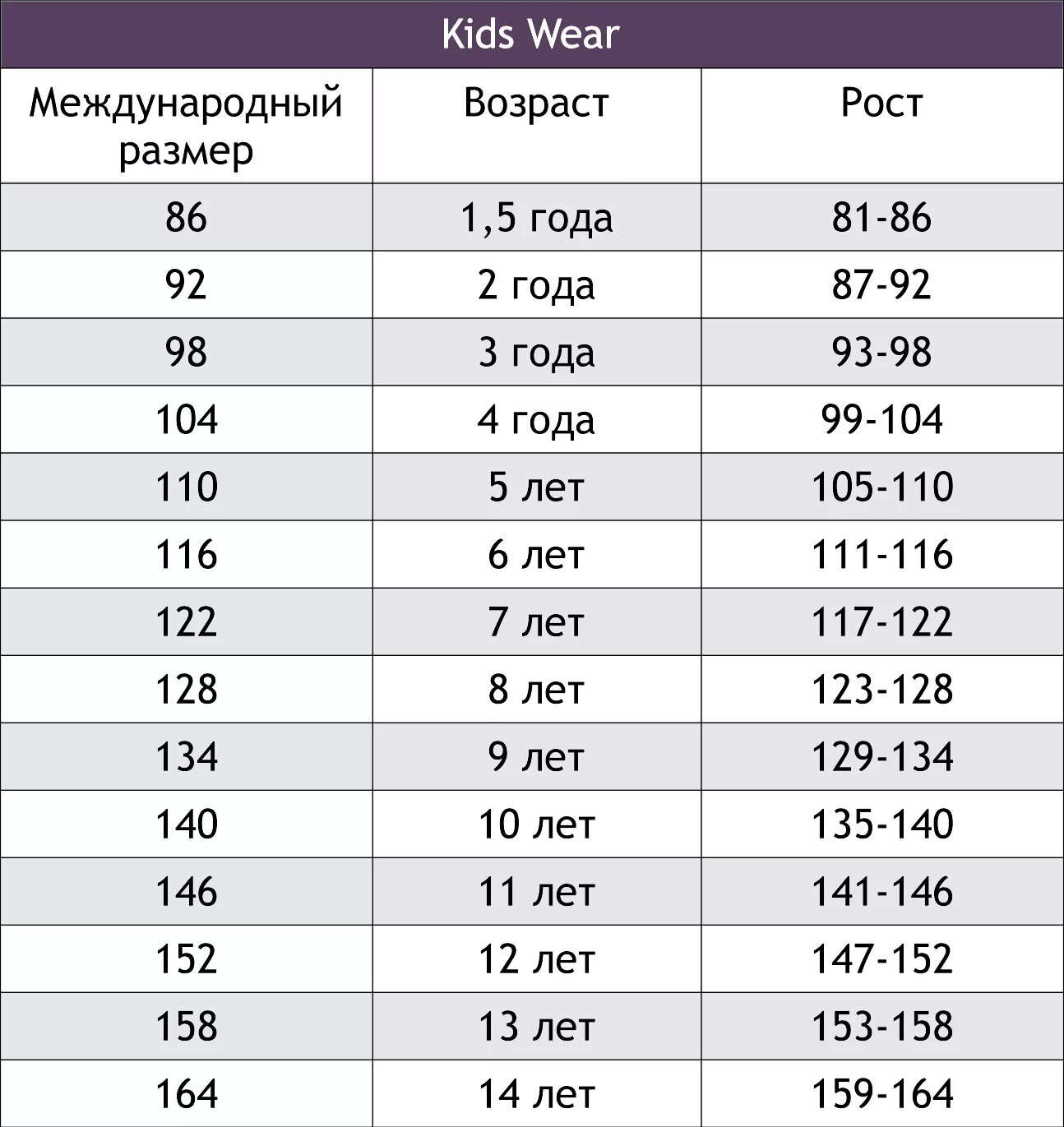 Kids Wear

| Международный размер | Возраст | Рост |
|---|---|---|
| 86 | 1,5 года | 81-86 |
| 92 | 2 года | 87-92 |
| 98 | 3 года | 93-98 |
| 104 | 4 года | 99-104 |
| 110 | 5 лет | 105-110 |
| 116 | 6 лет | 111-116 |
| 122 | 7 лет | 117-122 |
| 128 | 8 лет | 123-128 |
| 134 | 9 лет | 129-134 |
| 140 | 10 лет | 135-140 |
| 146 | 11 лет | 141-146 |
| 152 | 12 лет | 147-152 |
| 158 | 13 лет | 153-158 |
| 164 | 14 лет | 159-164 |